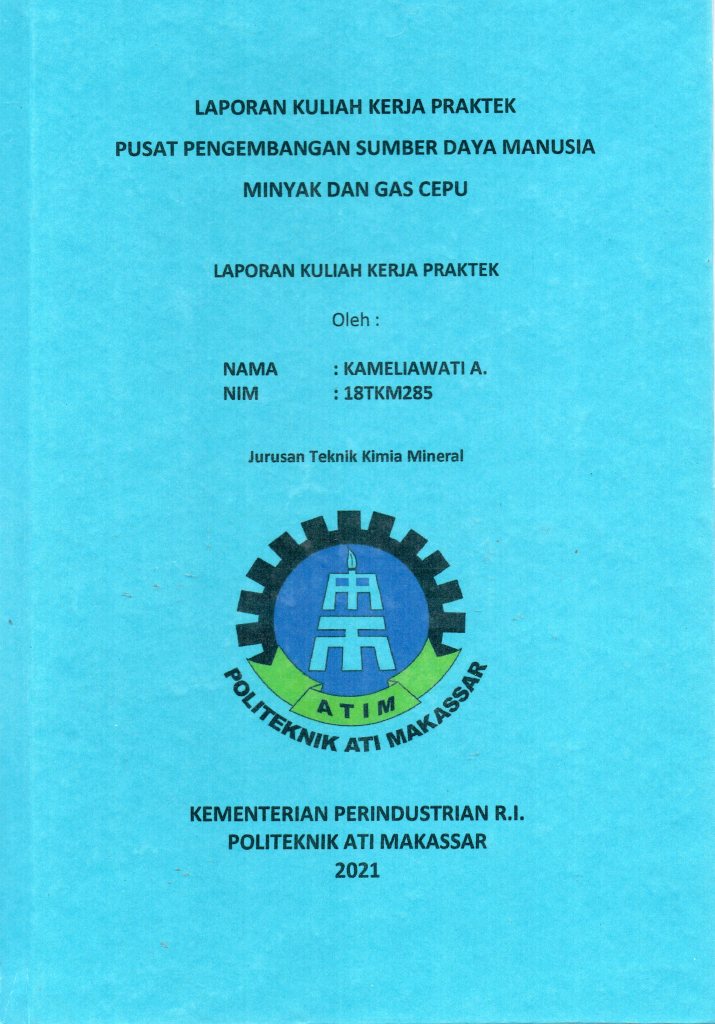 LAPORAN KULIAH KERJA PRAKTEK
PUSAT PENGEMBANGAN SUMBER DAYA MANUSIA
MINYAK DAN GAS CEPU

LAPORAN KULIAH KERJA PRAKTEK

Oleh :

NAMA : KAMELIAWATI A.
NIM : 18TKM285

Jurusan Teknik Kimia Mineral

ATIM
POLITEKNIK ATI MAKASSAR

KEMENTERIAN PERINDUSTRIAN R.I.
POLITEKNIK ATI MAKASSAR
2021